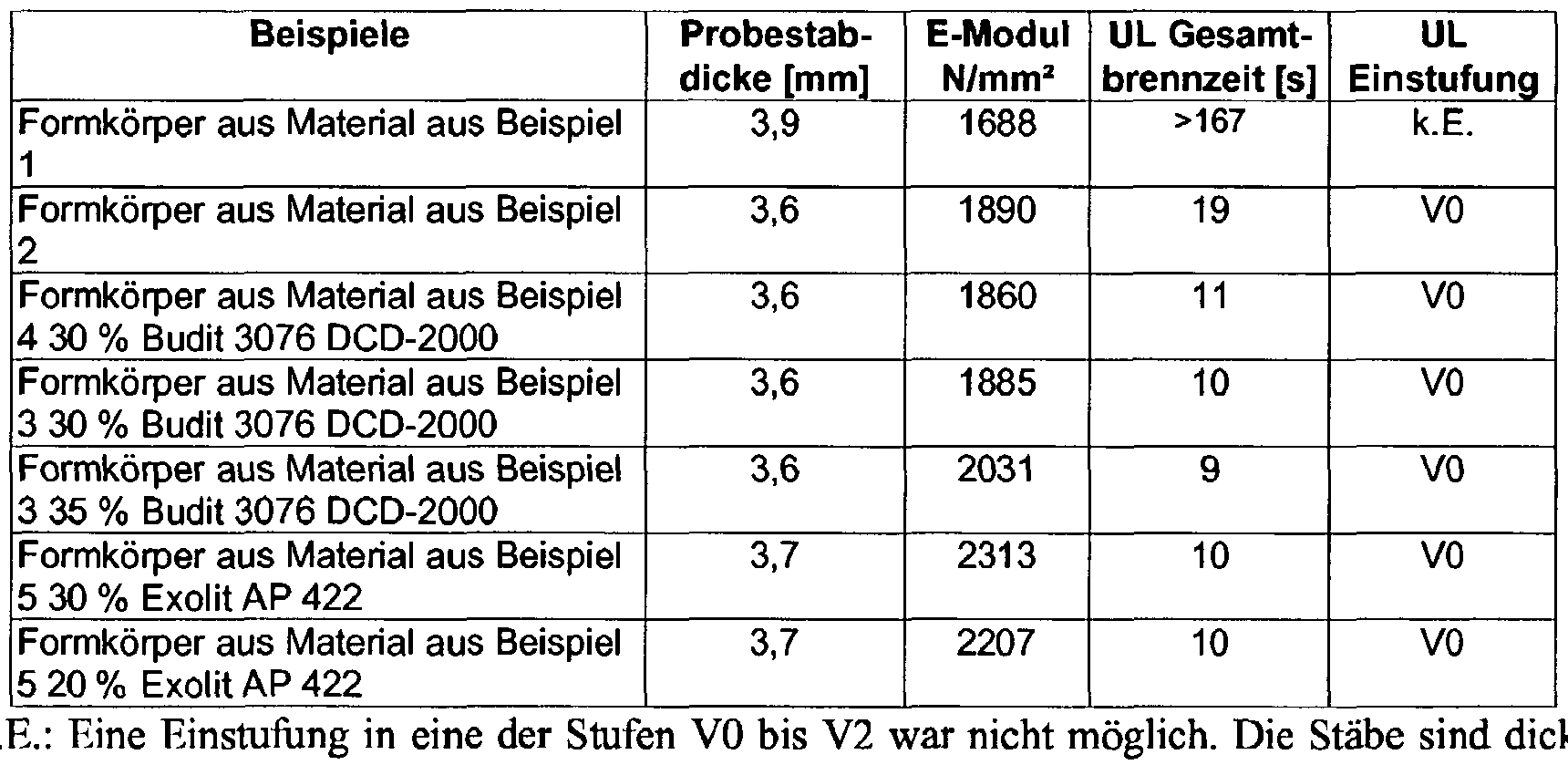 | Beispiele | Probestabdicke [mm] | E-Modul N/mm² | UL Gesamtbrennzeit [s] | UL Einstufung |
|---|---|---|---|---|
| Formkörper aus Material aus Beispiel 1 | 3,9 | 1688 | >167 | k.E. |
| Formkörper aus Material aus Beispiel 2 | 3,6 | 1890 | 19 | V0 |
| Formkörper aus Material aus Beispiel 4 30 % Budit 3076 DCD-2000 | 3,6 | 1860 | 11 | V0 |
| Formkörper aus Material aus Beispiel 3 30 % Budit 3076 DCD-2000 | 3,6 | 1885 | 10 | V0 |
| Formkörper aus Material aus Beispiel 3 35 % Budit 3076 DCD-2000 | 3,6 | 2031 | 9 | V0 |
| Formkörper aus Material aus Beispiel 5 30 % Exolit AP 422 | 3,7 | 2313 | 10 | V0 |
| Formkörper aus Material aus Beispiel 5 20 % Exolit AP 422 | 3,7 | 2207 | 10 | V0 |

.E.: Eine Einstufung in eine der Stufen V0 bis V2 war nicht möglich. Die Stäbe sind dick